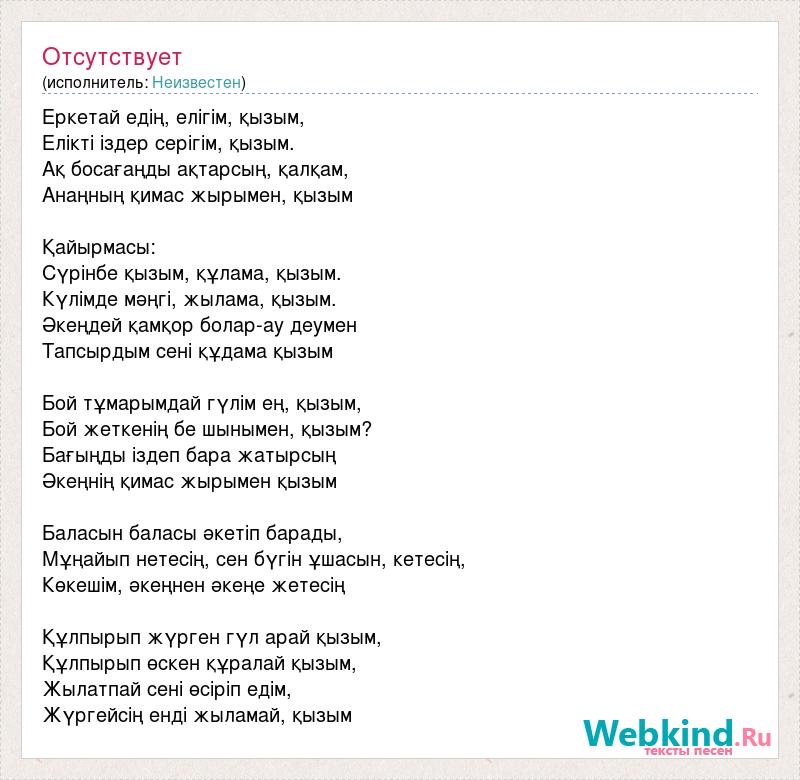 Отсутствует
(исполнитель: Неизвестен)

Еркетай едің, елігім, қызым,
Елікті іздер серігім, қызым.
Ақ босағаңды ақтарсың, қалқам,
Анаңның қимас жырымен, қызым

Қайырмасы:
Сүрінбе қызым, құлама, қызым.
Күлімде мәңгі, жылама, қызым.
Әкеңдей қамқор болар-ау деумен
Тапсырдым сені құдама қызым

Бой тұмарымдай гүлім ең, қызым,
Бой жеткенің бе шынымен, қызым?
Бағыңды іздеп бара жатырсың
Әкеңнің қимас жырымен қызым

Баласын баласы әкетіп барады,
Мұңайып нетесің, сен бүгін ұшасын, кетесің,
Көкешім, әкеңнен әкеңе жетесің

Құлпырып жүрген гүл арай қызым,
Құлпырып өскен құралай қызым,
Жылатпай сені өсіріп едім,
Жүргейсің енді жыламай, қызым

Webkind.Ru
тексты песен